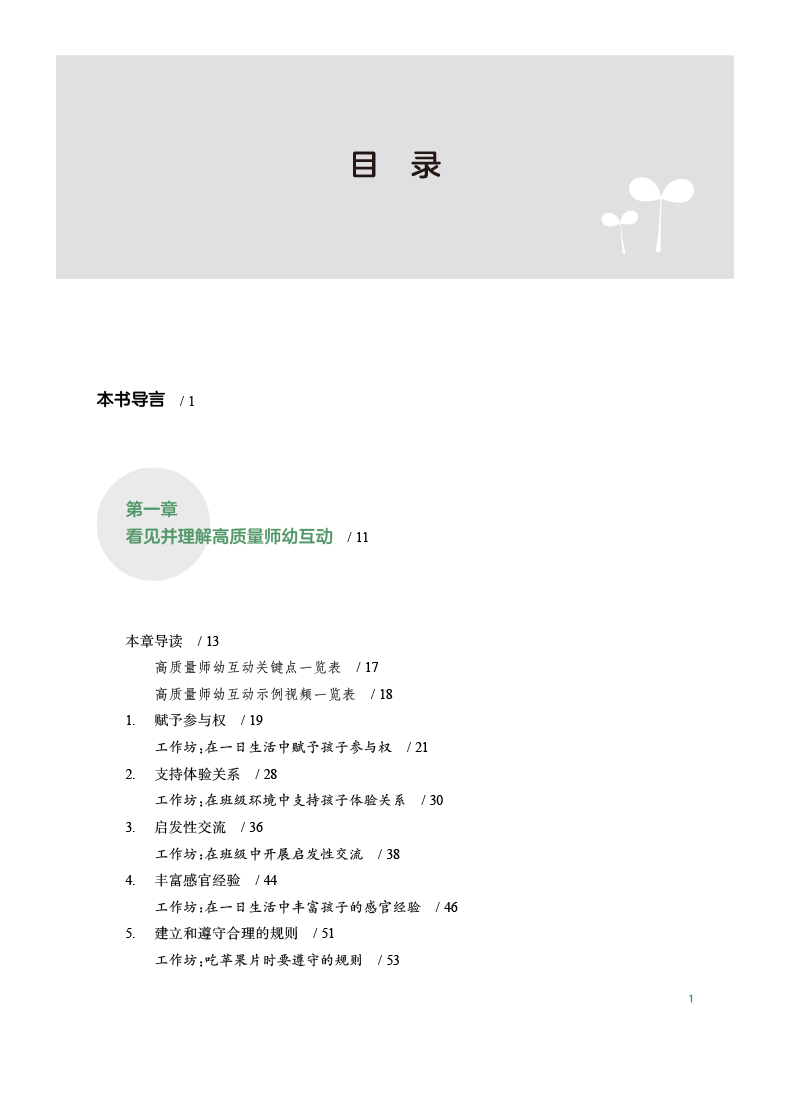 目 录

本书导言 / 1

第一章
看见并理解高质量师幼互动 / 11

本章导读 / 13

高质量师幼互动关键点一览表 / 17

高质量师幼互动示例视频一览表 / 18

1. 赋予参与权 / 19

工作坊：在一日生活中赋予孩子参与权 / 21

2. 支持体验关系 / 28

工作坊：在班级环境中支持孩子体验关系 / 30

3. 启发性交流 / 36

工作坊：在班级中开展启发性交流 / 38

4. 丰富感官经验 / 44

工作坊：在一日生活中丰富孩子的感官经验 / 46

5. 建立和遵守合理的规则 / 51

工作坊：吃苹果片时要遵守的规则 / 53

1